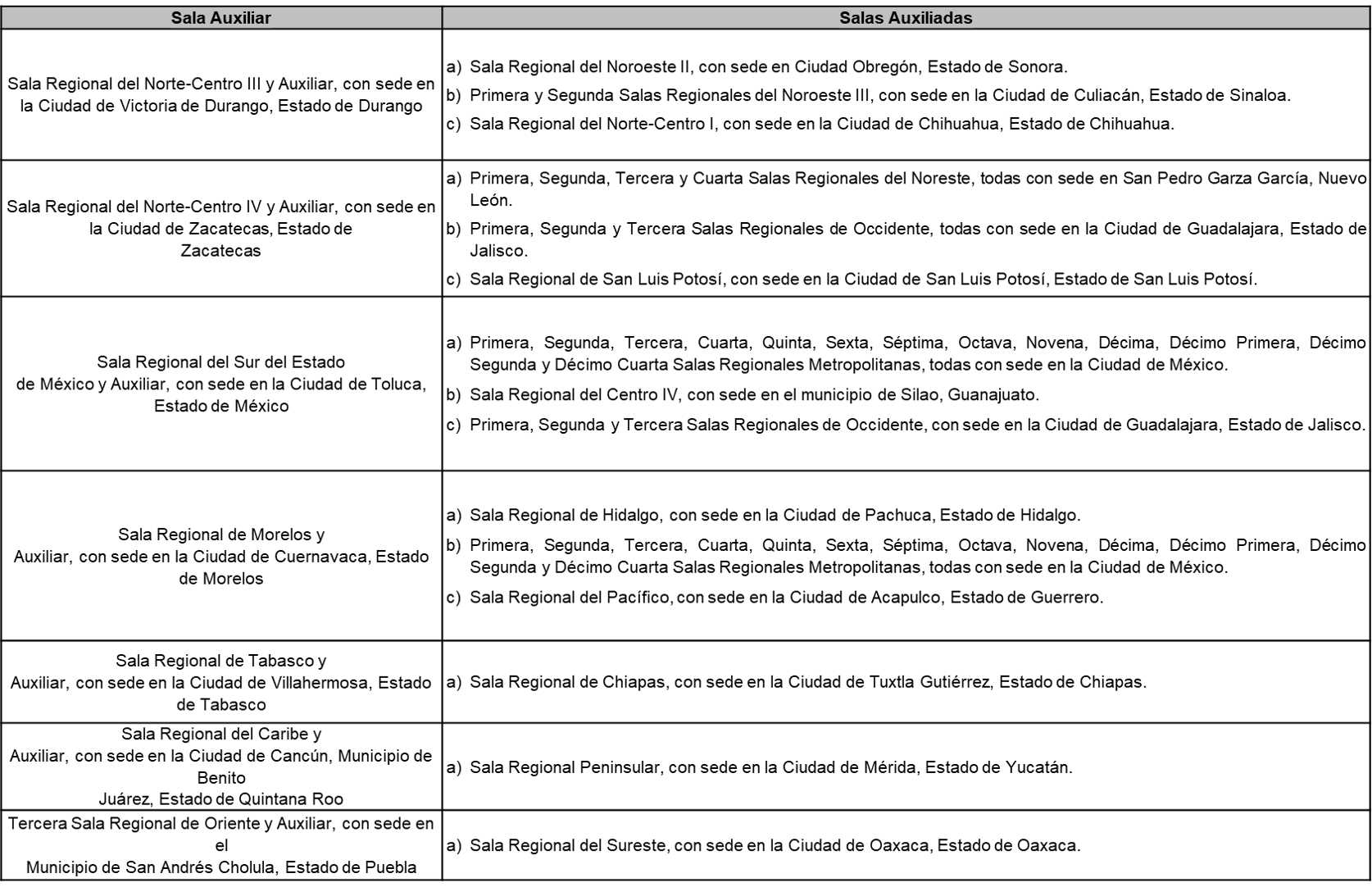 | Sala Auxiliar | Salas Auxiliadas |
|---|---|
| Sala Regional del Norte-Centro III y Auxiliar, con sede en la Ciudad de Victoria de Durango, Estado de Durango | a) Sala Regional del Noroeste II, con sede en Ciudad Obregón, Estado de Sonora. b) Primera y Segunda Salas Regionales del Noroeste III, con sede en la Ciudad de Culiacán, Estado de Sinaloa. c) Sala Regional del Norte-Centro I, con sede en la Ciudad de Chihuahua, Estado de Chihuahua. |
| Sala Regional del Norte-Centro IV y Auxiliar, con sede en la Ciudad de Zacatecas, Estado de Zacatecas | a) Primera, Segunda, Tercera y Cuarta Salas Regionales del Noreste, todas con sede en San Pedro Garza García, Nuevo León. b) Primera, Segunda y Tercera Salas Regionales de Occidente, todas con sede en la Ciudad de Guadalajara, Estado de Jalisco. c) Sala Regional de San Luis Potosí, con sede en la Ciudad de San Luis Potosí, Estado de San Luis Potosí. |
| Sala Regional del Sur del Estado de México y Auxiliar, con sede en la Ciudad de Toluca, Estado de México | a) Primera, Segunda, Tercera, Cuarta, Quinta, Sexta, Séptima, Octava, Novena, Décima, Décimo Primera, Décimo Segunda y Décimo Cuarta Salas Regionales Metropolitanas, todas con sede en la Ciudad de México. b) Sala Regional del Centro IV, con sede en el municipio de Silao, Guanajuato. c) Primera, Segunda y Tercera Salas Regionales de Occidente, con sede en la Ciudad de Guadalajara, Estado de Jalisco. |
| Sala Regional de Morelos y Auxiliar, con sede en la Ciudad de Cuernavaca, Estado de Morelos | a) Sala Regional de Hidalgo, con sede en la Ciudad de Pachuca, Estado de Hidalgo. b) Primera, Segunda, Tercera, Cuarta, Quinta, Sexta, Séptima, Octava, Novena, Décima, Décimo Primera, Décimo Segunda y Décimo Cuarta Salas Regionales Metropolitanas, todas con sede en la Ciudad de México. c) Sala Regional del Pacífico, con sede en la Ciudad de Acapulco, Estado de Guerrero. |
| Sala Regional de Tabasco y Auxiliar, con sede en la Ciudad de Villahermosa, Estado de Tabasco | a) Sala Regional de Chiapas, con sede en la Ciudad de Tuxtla Gutiérrez, Estado de Chiapas. |
| Sala Regional del Caribe y Auxiliar, con sede en la Ciudad de Cancún, Municipio de Benito Juárez, Estado de Quintana Roo | a) Sala Regional Peninsular, con sede en la Ciudad de Mérida, Estado de Yucatán. |
| Tercera Sala Regional de Oriente y Auxiliar, con sede en el Municipio de San Andrés Cholula, Estado de Puebla | a) Sala Regional del Sureste, con sede en la Ciudad de Oaxaca, Estado de Oaxaca. |